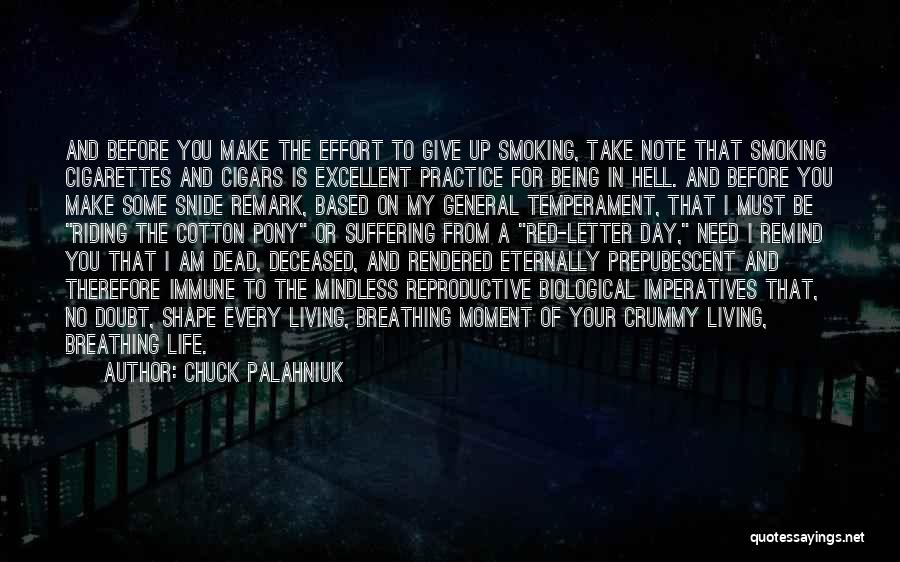 AND BEFORE YOU MAKE THE EFFORT TO GIVE UP SMOKING, TAKE NOTE THAT SMOKING CIGARETTES AND CIGARS IS EXCELLENT PRACTICE FOR BEING IN HELL. AND BEFORE YOU MAKE SOME SNIDE REMARK, BASED ON MY GENERAL TEMPERAMENT, THAT I MUST BE "RIDING THE COTTON PONY" OR SUFFERING FROM A "RED-LETTER DAY," NEED I REMIND YOU THAT I AM DEAD, DECEASED, AND RENDERED ETERNALLY PREPUBESCENT AND THEREFORE IMMUNE TO THE MINDLESS REPRODUCTIVE BIOLOGICAL IMPERATIVES THAT, NO DOUBT, SHAPE EVERY LIVING, BREATHING MOMENT OF YOUR CRUMMY LIVING, BREATHING LIFE.

AUTHOR: CHUCK PALAHNIUK

quotessayings.net